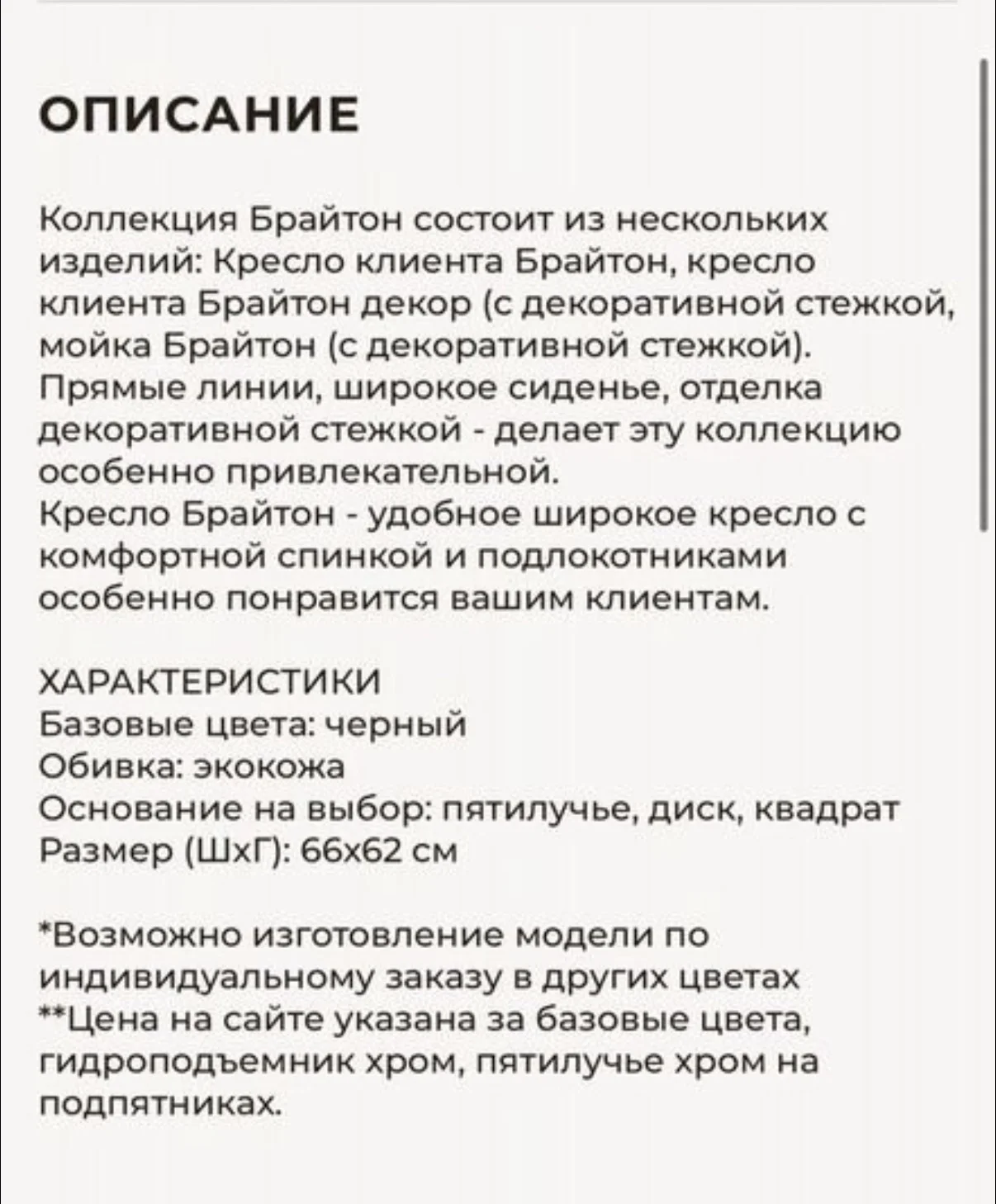 ОПИСАНИЕ

Коллекция Брайтон состоит из нескольких изделий: Кресло клиента Брайтон, кресло клиента Брайтон декор (с декоративной стежкой, мойка Брайтон (с декоративной стежкой). Прямые линии, широкое сиденье, отделка декоративной стежкой - делает эту коллекцию особенно привлекательной.
Кресло Брайтон - удобное широкое кресло с комфортной спинкой и подлокотниками особенно понравится вашим клиентам.

ХАРАКТЕРИСТИКИ
Базовые цвета: черный
Обивка: экокожа
Основание на выбор: пятилучье, диск, квадрат
Размер (ШхГ): 66х62 см

*Возможно изготовление модели по индивидуальному заказу в других цветах
**Цена на сайте указана за базовые цвета, гидроподъемник хром, пятилучье хром на подпятниках.